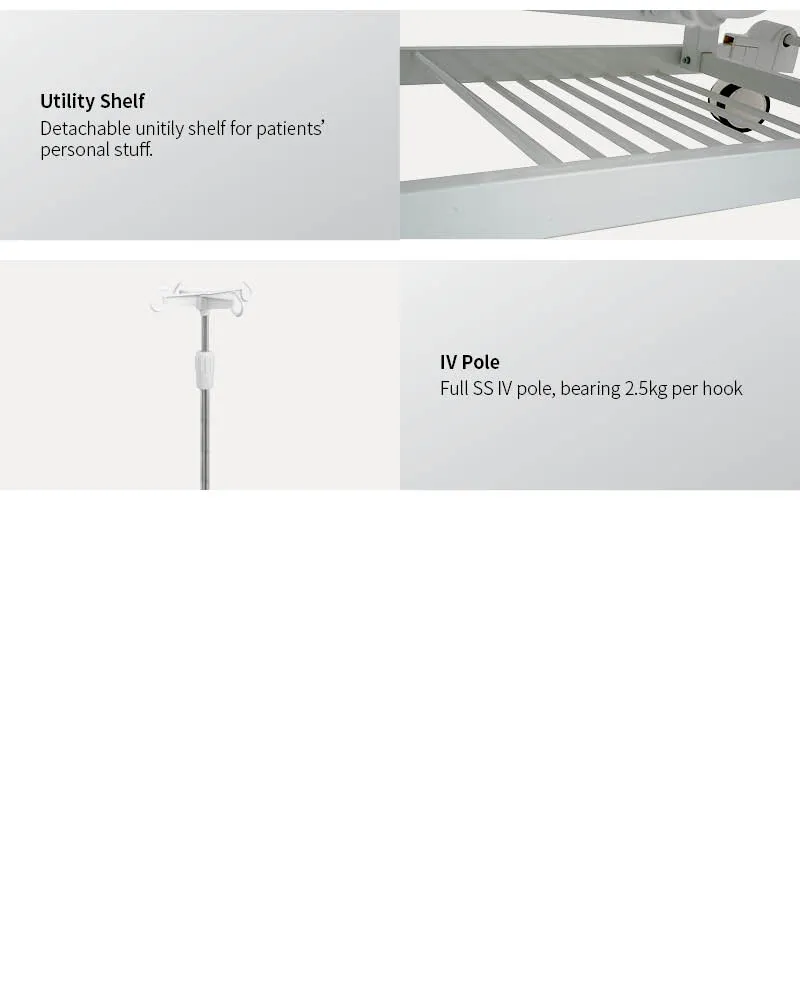 Utility Shelf
Detachable unitily shelf for patients' personal stuff.

IV Pole
Full SS IV pole, bearing 2.5kg per hook